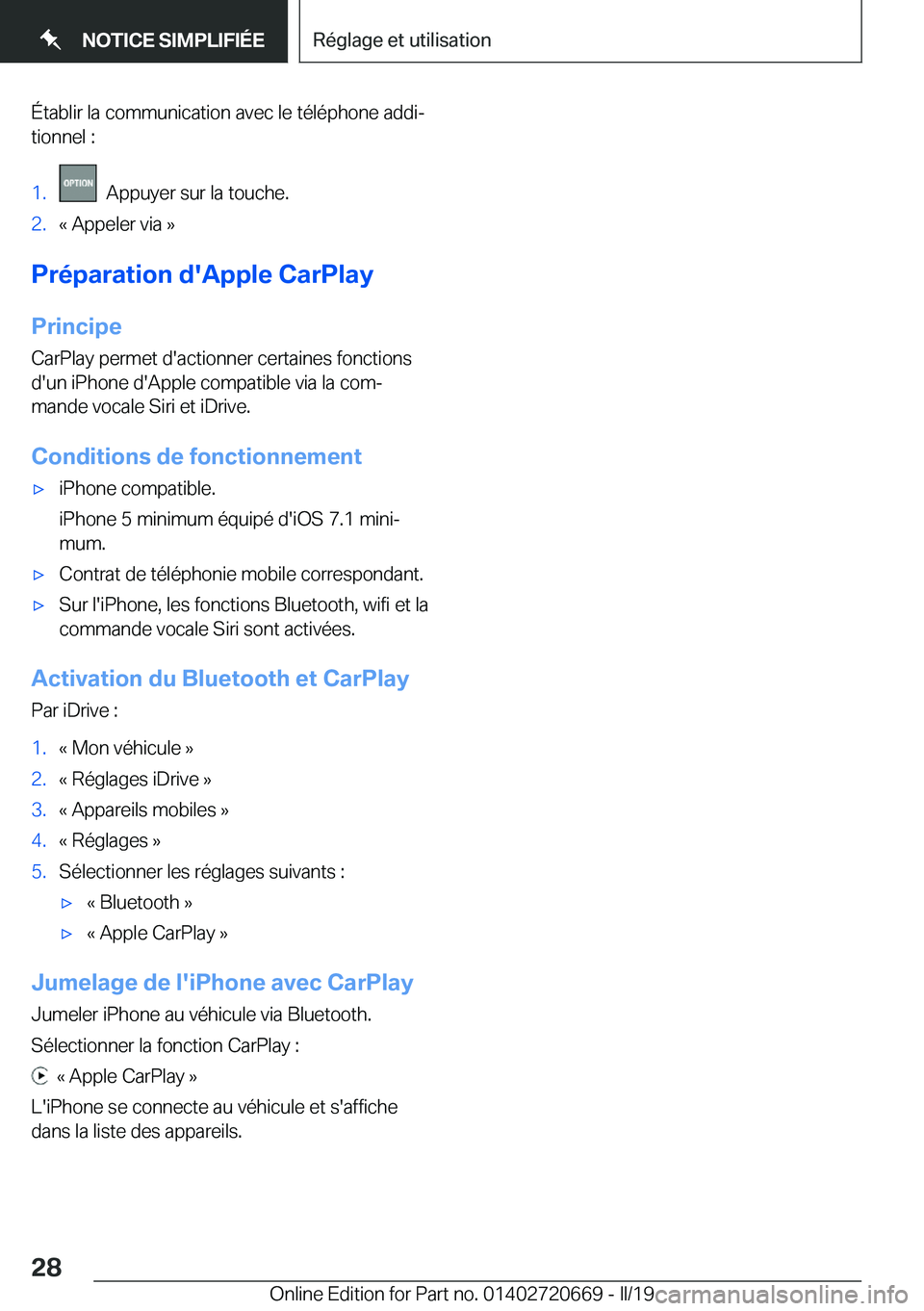 NOTICE SIMPLIFIÉE

Réglage et utilisation

Établir la communication avec le téléphone additionnel :

1. OPTION Appuyer sur la touche.
2. « Appeler via »

Préparation d'Apple CarPlay

Principe

CarPlay permet d'actionner certaines fonctions d'un iPhone d'Apple compatible via la commande vocale Siri et iDrive.

Conditions de fonctionnement

▷ iPhone compatible.

iPhone 5 minimum équipé d'iOS 7.1 minimum.

▷ Contrat de téléphonie mobile correspondant.

▷ Sur l'iPhone, les fonctions Bluetooth, wifi et la commande vocale Siri sont activées.

Activation du Bluetooth et CarPlay

Par iDrive :

1. « Mon véhicule »
2. « Réglages iDrive »
3. « Appareils mobiles »
4. « Réglages »
5. Sélectionner les réglages suivants :

▷ « Bluetooth »

▷ « Apple CarPlay »

Jumelage de l'iPhone avec CarPlay

Jumeler iPhone au véhicule via Bluetooth.

Sélectionner la fonction CarPlay :

« Apple CarPlay »

L'iPhone se connecte au véhicule et s'affiche dans la liste des appareils.

28

Online Edition for Part no. 01402720669 - II/19

carmanualsonline.info